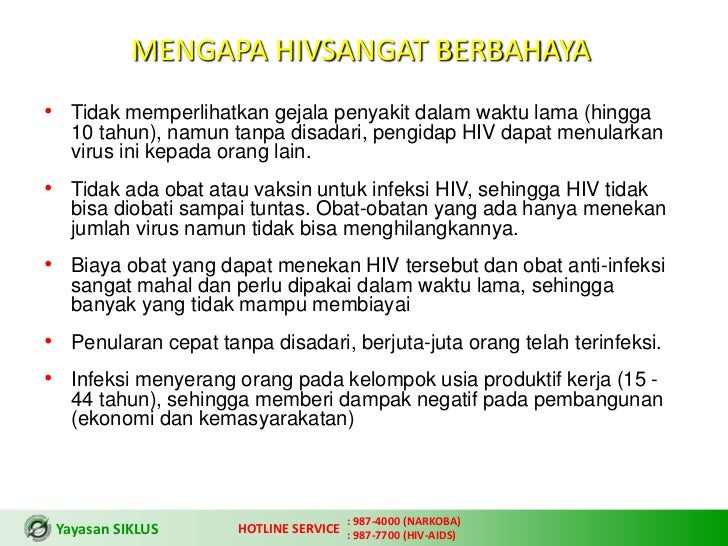 MENGAPA HIVSANGAT BERBAHAYA

• Tidak memperlihatkan gejala penyakit dalam waktu lama (hingga 10 tahun), namun tanpa disadari, pengidap HIV dapat menularkan virus ini kepada orang lain.

• Tidak ada obat atau vaksin untuk infeksi HIV, sehingga HIV tidak bisa diobati sampai tuntas. Obat-obatan yang ada hanya menekan jumlah virus namun tidak bisa menghilangkannya.

• Biaya obat yang dapat menekan HIV tersebut dan obat anti-infeksi sangat mahal dan perlu dipakai dalam waktu lama, sehingga banyak yang tidak mampu membiayai

• Penularan cepat tanpa disadari, berjuta-juta orang telah terinfeksi.

• Infeksi menyerang orang pada kelompok usia produktif kerja (15 - 44 tahun), sehingga memberi dampak negatif pada pembangunan (ekonomi dan kemasyarakatan)

Yayasan SIKLUS

HOTLINE SERVICE : 987-4000 (NARKOBA)
: 987-7700 (HIV-AIDS)